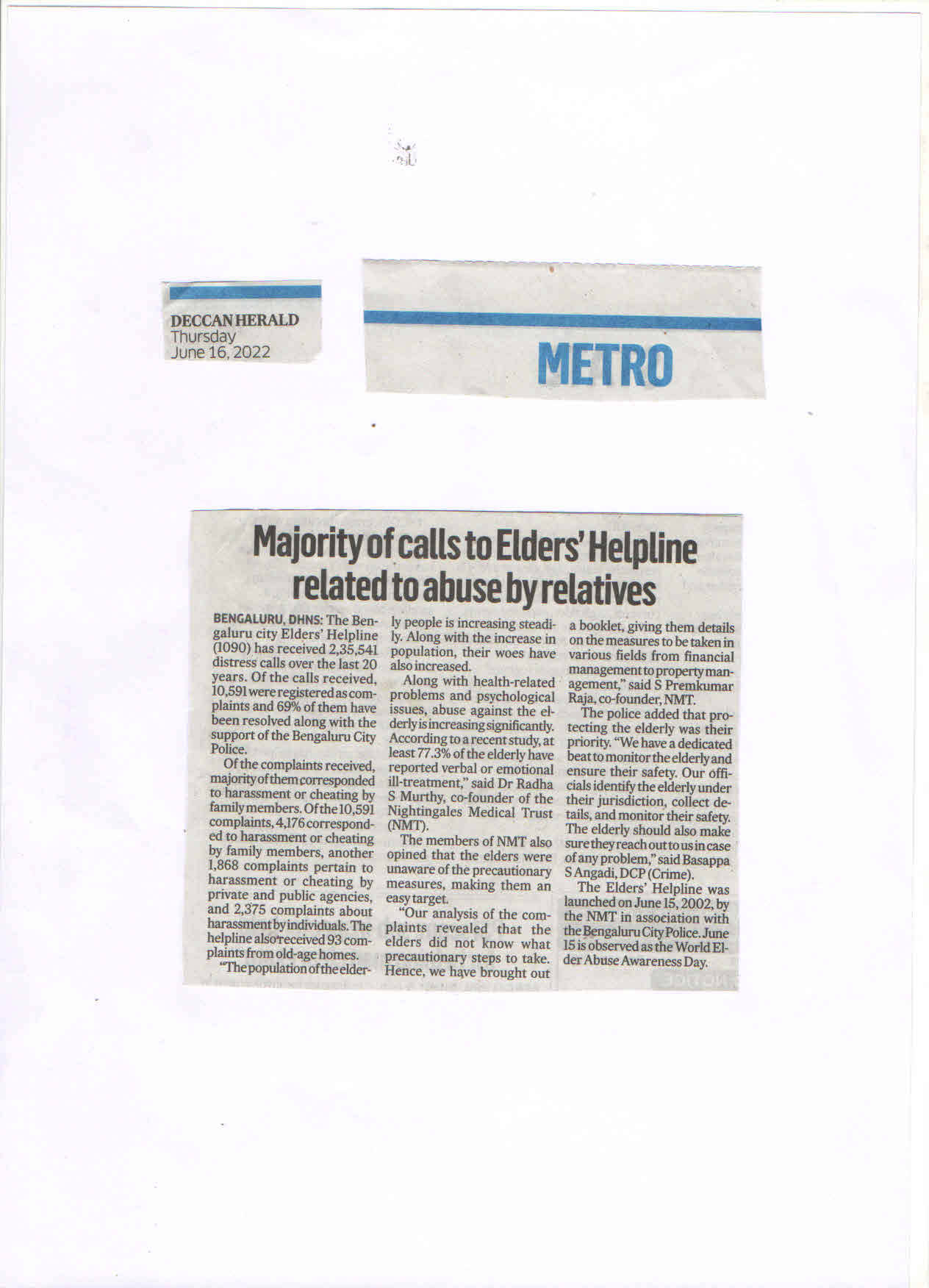 DECCAN HERALD
Thursday
June 16, 2022

METRO

Majority of calls to Elders' Helpline related to abuse by relatives

BENGALURU, DHNS: The Bengaluru city Elders' Helpline (1090) has received 2,35,541 distress calls over the last 20 years. Of the calls received, 10,591 were registered as complaints and 69% of them have been resolved along with the support of the Bengaluru City Police.

Of the complaints received, majority of them corresponded to harassment or cheating by family members. Of the 10,591 complaints, 4,176 corresponded to harassment or cheating by family members, another 1,868 complaints pertain to harassment or cheating by private and public agencies, and 2,375 complaints about harassment by individuals. The helpline also received 93 complaints from old-age homes.

"The population of the elderly people is increasing steadily. Along with the increase in population, their woes have also increased.

Along with health-related problems and psychological issues, abuse against the elderly is increasing significantly. According to a recent study, at least 77.3% of the elderly have reported verbal or emotional ill-treatment," said Dr Radha S Murthy, co-founder of the Nightingales Medical Trust (NMT).

The members of NMT also opined that the elders were unaware of the precautionary measures, making them an easy target.

"Our analysis of the complaints revealed that the elders did not know what precautionary steps to take. Hence, we have brought out a booklet, giving them details on the measures to be taken in various fields from financial management to property management," said S Premkumar Raja, co-founder, NMT.

The police added that protecting the elderly was their priority. "We have a dedicated beat to monitor the elderly and ensure their safety. Our officials identify the elderly under their jurisdiction, collect details, and monitor their safety. The elderly should also make sure they reach out to us in case of any problem," said Basappa S Angadi, DCP (Crime).

The Elders' Helpline was launched on June 15, 2002, by the NMT in association with the Bengaluru City Police. June 15 is observed as the World Elder Abuse Awareness Day.